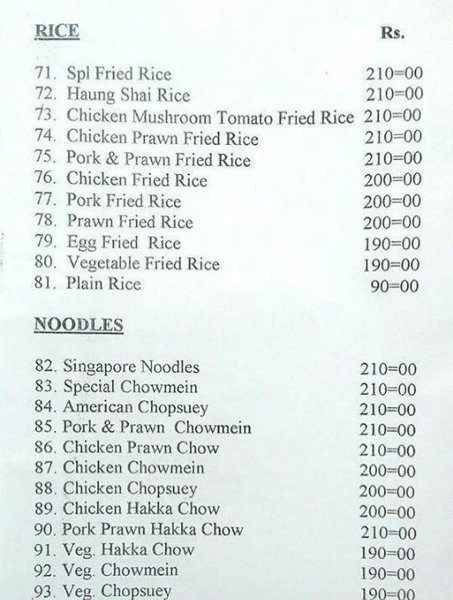 RICE Rs.

71. Spl Fried Rice 210=00
72. Haung Shai Rice 210=00
73. Chicken Mushroom Tomato Fried Rice 210=00
74. Chicken Prawn Fried Rice 210=00
75. Pork & Prawn Fried Rice 210=00
76. Chicken Fried Rice 200=00
77. Pork Fried Rice 200=00
78. Prawn Fried Rice 200=00
79. Egg Fried Rice 190=00
80. Vegetable Fried Rice 190=00
81. Plain Rice 90=00

NOODLES

82. Singapore Noodles 210=00
83. Special Chowmein 210=00
84. American Chopsuey 210=00
85. Pork & Prawn Chowmein 210=00
86. Chicken Prawn Chow 210=00
87. Chicken Chowmein 200=00
88. Chicken Chopsuey 200=00
89. Chicken Hakka Chow 200=00
90. Pork Prawn Hakka Chow 210=00
91. Veg. Hakka Chow 190=00
92. Veg. Chowmein 190=00
93. Veg. Chopsuey 190=00